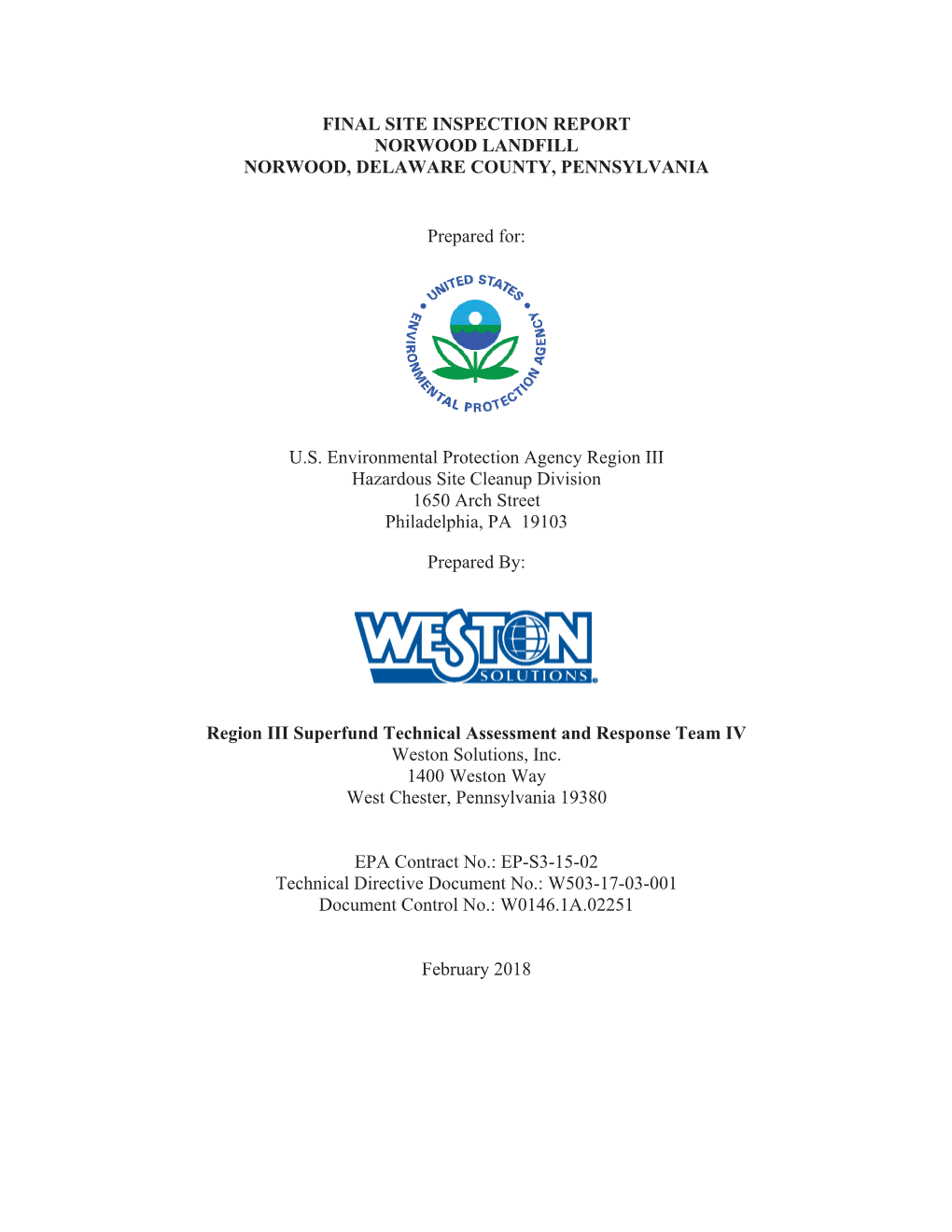 FINAL SITE INSPECTION REPORT
NORWOOD LANDFILL
NORWOOD, DELAWARE COUNTY, PENNSYLVANIA

Prepared for:

UNITED STATES ENVIRONMENTAL PROTECTION AGENCY

U.S. Environmental Protection Agency Region III
Hazardous Site Cleanup Division
1650 Arch Street
Philadelphia, PA 19103

Prepared By:

WESTON SOLUTIONS

Region III Superfund Technical Assessment and Response Team IV
Weston Solutions, Inc.
1400 Weston Way
West Chester, Pennsylvania 19380

EPA Contract No.: EP-S3-15-02
Technical Directive Document No.: W503-17-03-001
Document Control No.: W0146.1A.02251

February 2018